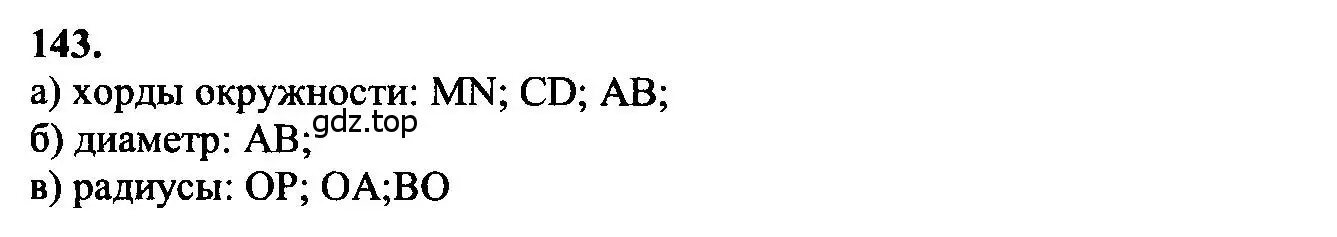 143.
а) хорды окружности: MN; CD; AB;
б) диаметр: AB; gdz.top
в) радиусы: OP; OA;BO